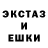 ЭКСТАЗ
И
ЕШКИ